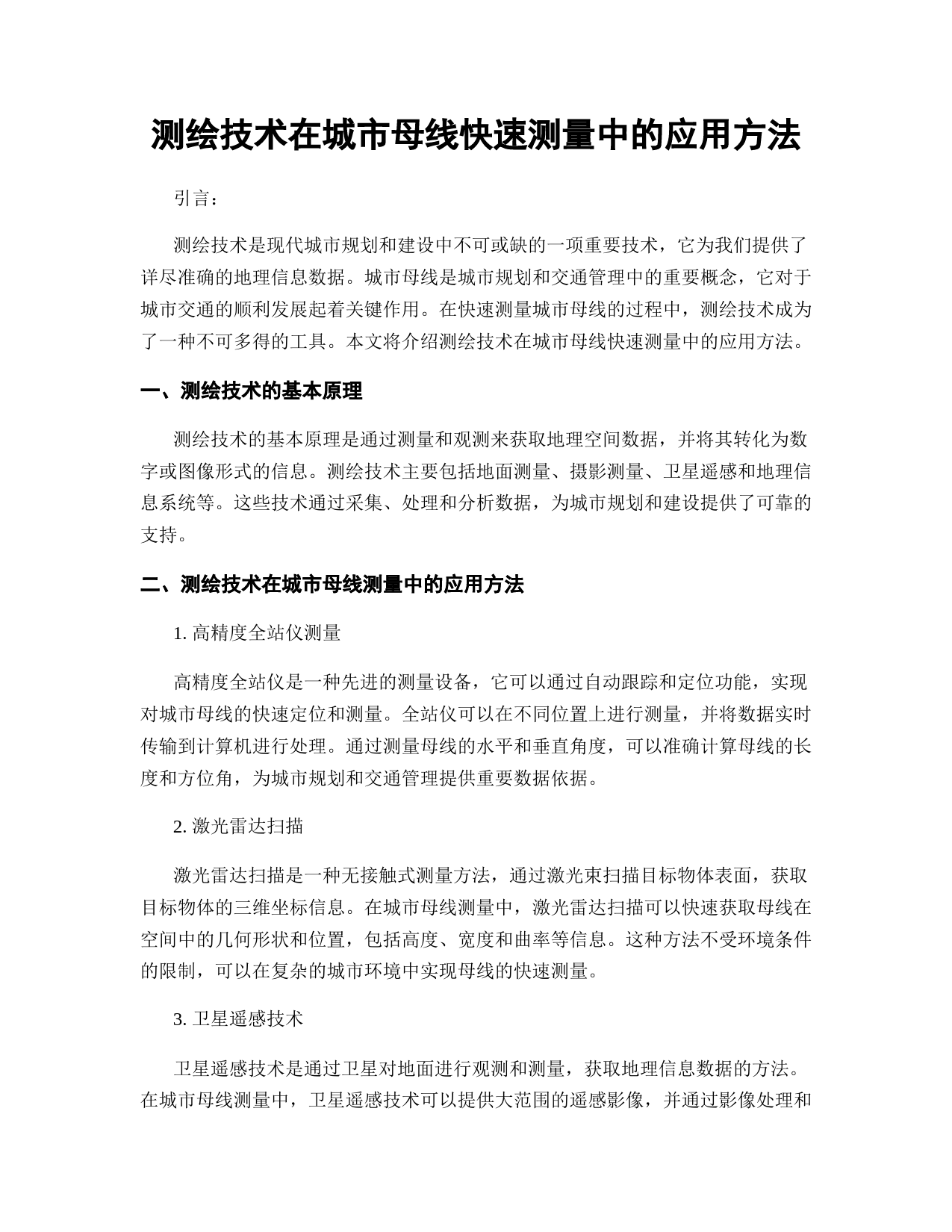 测绘技术在城市母线快速测量中的应用方法

引言：

测绘技术是现代城市规划和建设中不可或缺的一项重要技术，它为我们提供了详尽准确的地理信息数据。城市母线是城市规划和交通管理中的重要概念，它对于城市交通的顺利发展起着关键作用。在快速测量城市母线的过程中，测绘技术成为了一种不可多得的工具。本文将介绍测绘技术在城市母线快速测量中的应用方法。

一、测绘技术的基本原理

测绘技术的基本原理是通过测量和观测来获取地理空间数据，并将其转化为数字或图像形式的信息。测绘技术主要包括地面测量、摄影测量、卫星遥感和地理信息系统等。这些技术通过采集、处理和分析数据，为城市规划和建设提供了可靠的支持。

二、测绘技术在城市母线测量中的应用方法

1. 高精度全站仪测量

高精度全站仪是一种先进的测量设备，它可以通过自动跟踪和定位功能，实现对城市母线的快速定位和测量。全站仪可以在不同位置上进行测量，并将数据实时传输到计算机进行处理。通过测量母线的水平和垂直角度，可以准确计算母线的长度和方位角，为城市规划和交通管理提供重要数据依据。

2. 激光雷达扫描

激光雷达扫描是一种无接触式测量方法，通过激光束扫描目标物体表面，获取目标物体的三维坐标信息。在城市母线测量中，激光雷达扫描可以快速获取母线在空间中的几何形状和位置，包括高度、宽度和曲率等信息。这种方法不受环境条件的限制，可以在复杂的城市环境中实现母线的快速测量。

3. 卫星遥感技术

卫星遥感技术是通过卫星对地面进行观测和测量，获取地理信息数据的方法。在城市母线测量中，卫星遥感技术可以提供大范围的遥感影像，并通过影像处理和